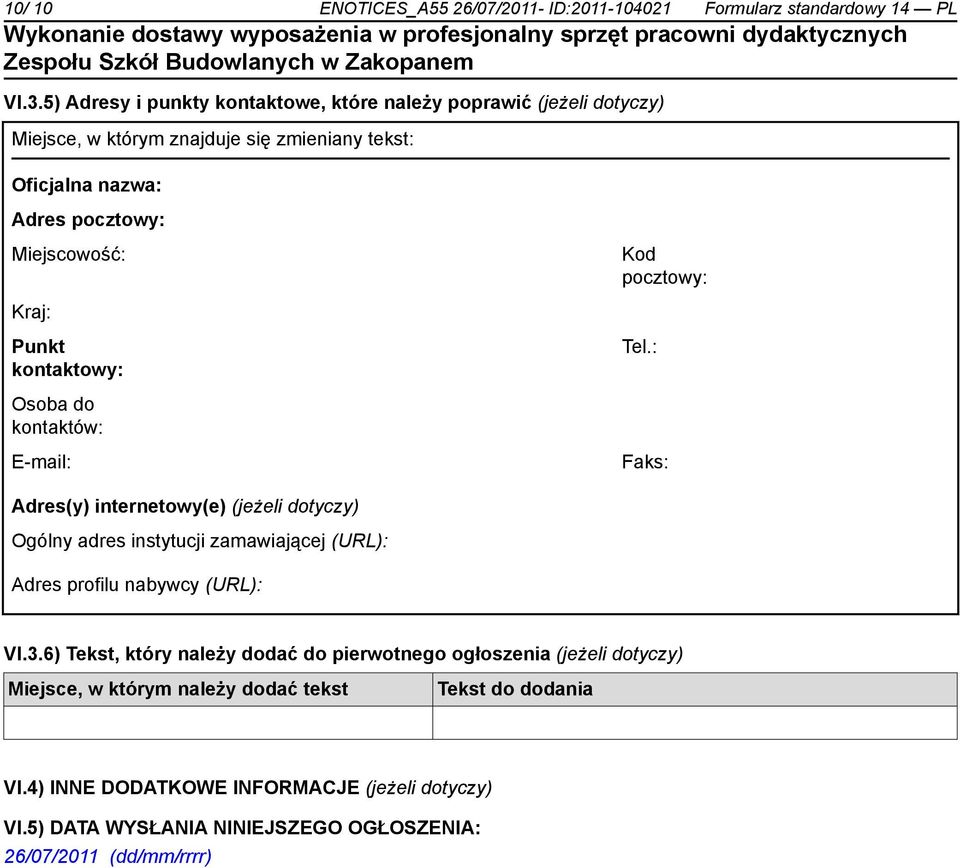 10/ 10 ENOTICES_A55 26/07/2011- ID:2011-104021 Formularz standardowy 14 — PL
Wykonanie dostawy wyposażenia w profesjonalny sprzęt pracowni dydaktycznych Zespołu Szkół Budowlanych w Zakopanem

VI.3.5) Adresy i punkty kontaktowe, które należy poprawić (jeżeli dotyczy)

Miejsce, w którym znajduje się zmieniany tekst:

Oficjalna nazwa:

Adres pocztowy:

Miejscowość:

Kod pocztowy:

Kraj:

Punkt kontaktowy:

Tel.:

Osoba do kontaktów:

E-mail:

Faks:

Adres(y) internetowy(e) (jeżeli dotyczy)

Ogólny adres instytucji zamawiającej (URL):

Adres profilu nabywcy (URL):

VI.3.6) Tekst, który należy dodać do pierwotnego ogłoszenia (jeżeli dotyczy)

| Miejsce, w którym należy dodać tekst | Tekst do dodania |
|---|---|
| | |

VI.4) INNE DODATKOWE INFORMACJE (jeżeli dotyczy)

VI.5) DATA WYSŁANIA NINIEJSZEGO OGŁOSZENIA:
26/07/2011 (dd/mm/rrrr)